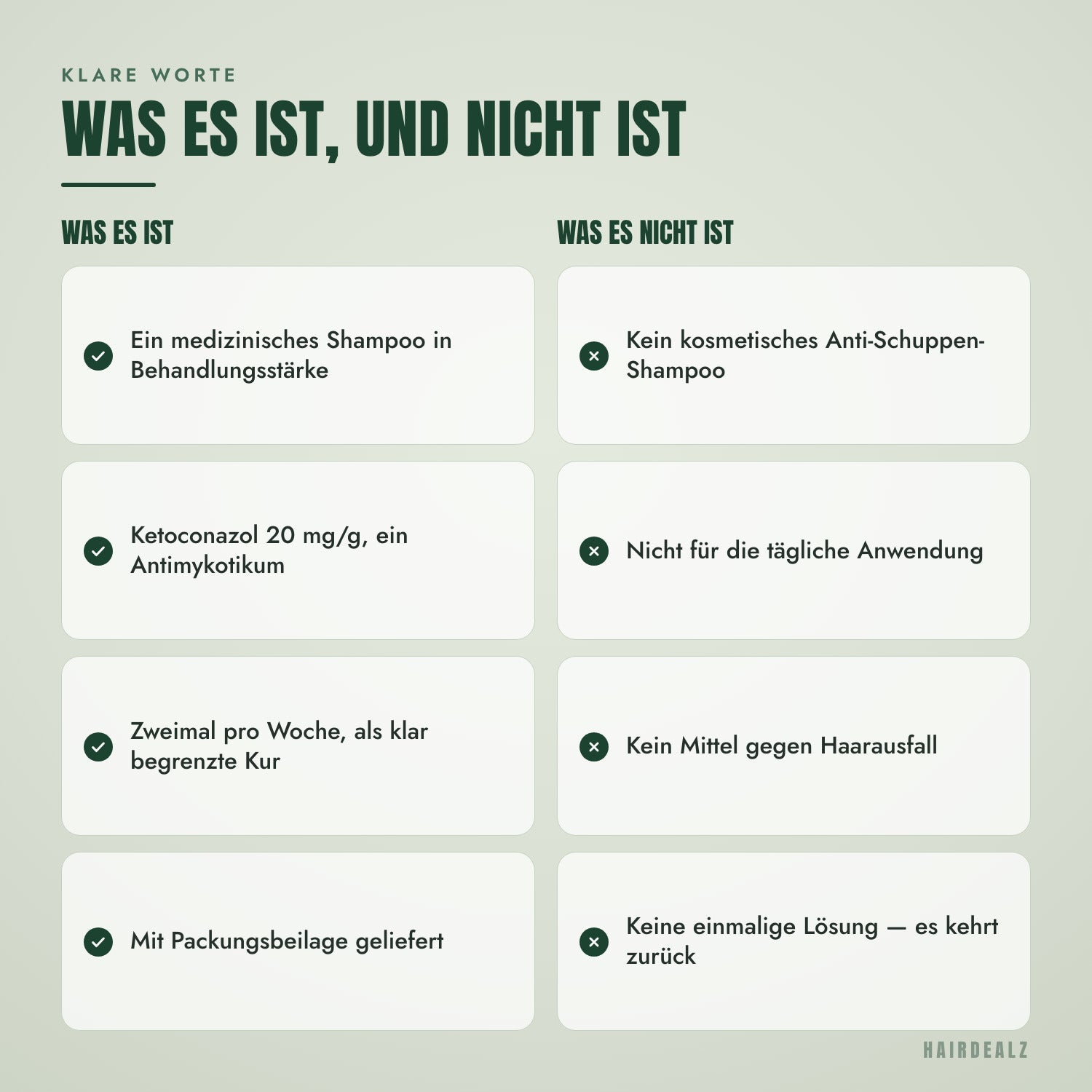 KLARE WORTE

WAS ES IST, UND NICHT IST

WAS ES IST

Ein medizinisches Shampoo in Behandlungsstärke

Ketoconazol 20 mg/g, ein Antimykotikum

Zweimal pro Woche, als klar begrenzte Kur

Mit Packungsbeilage geliefert

WAS ES NICHT IST

Kein kosmetisches Anti-Schuppen-Shampoo

Nicht für die tägliche Anwendung

Kein Mittel gegen Haarausfall

Keine einmalige Lösung — es kehrt zurück

HAIRDEALZ